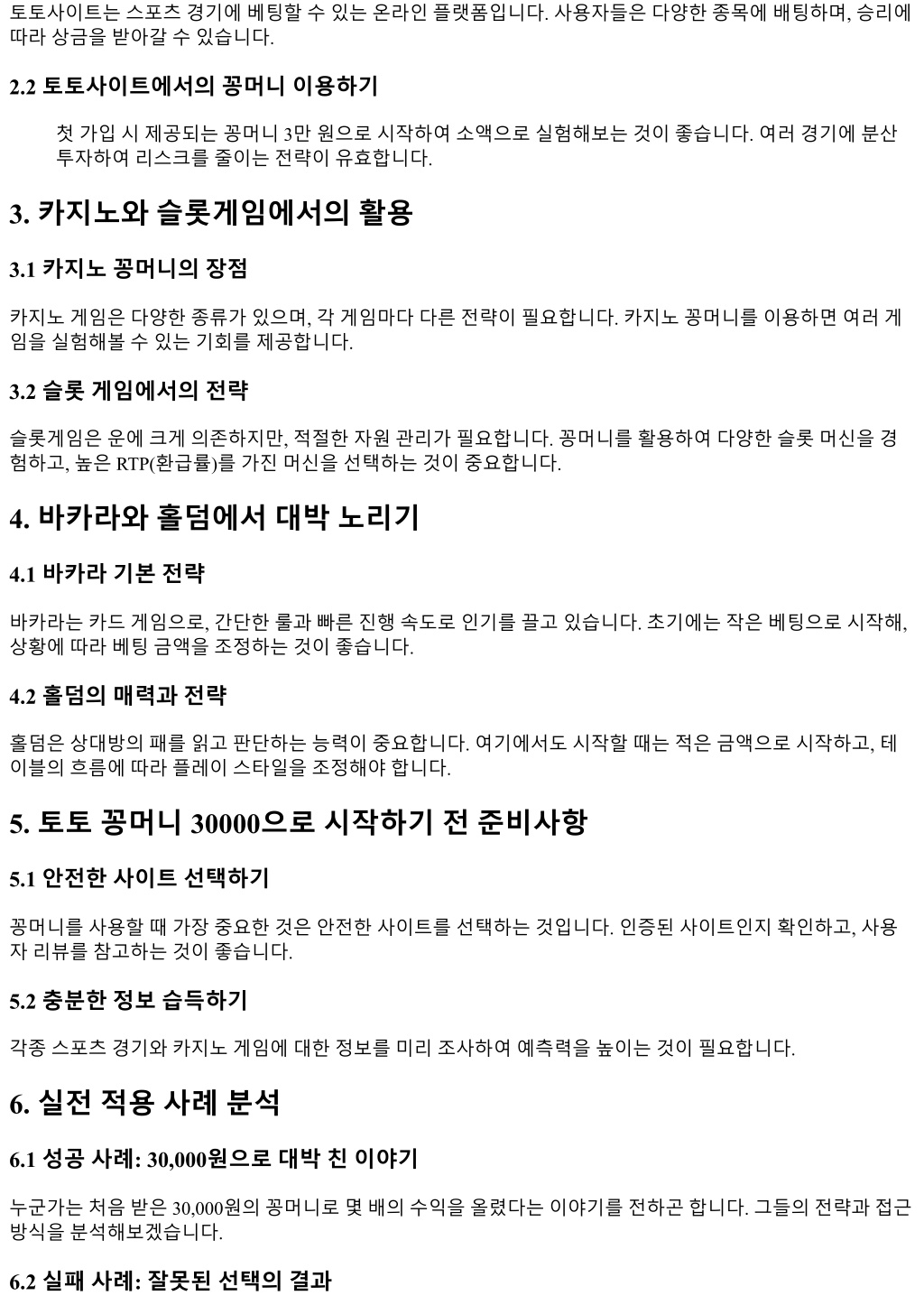 토토사이트는 스포츠 경기에 베팅할 수 있는 온라인 플랫폼입니다. 사용자들은 다양한 종목에 배팅하며, 승리에 따라 상금을 받아갈 수 있습니다.

2.2 토토사이트에서의 꽁머니 이용하기

첫 가입 시 제공되는 꽁머니 3만 원으로 시작하여 소액으로 실험해보는 것이 좋습니다. 여러 경기에 분산 투자하여 리스크를 줄이는 전략이 유효합니다.

3. 카지노와 슬롯게임에서의 활용

3.1 카지노 꽁머니의 장점

카지노 게임은 다양한 종류가 있으며, 각 게임마다 다른 전략이 필요합니다. 카지노 꽁머니를 이용하면 여러 게임을 실험해볼 수 있는 기회를 제공합니다.

3.2 슬롯 게임에서의 전략

슬롯게임은 운에 크게 의존하지만, 적절한 자원 관리가 필요합니다. 꽁머니를 활용하여 다양한 슬롯 머신을 경험하고, 높은 RTP(환급률)를 가진 머신을 선택하는 것이 중요합니다.

4. 바카라와 홀덤에서 대박 노리기

4.1 바카라 기본 전략

바카라는 카드 게임으로, 간단한 룰과 빠른 진행 속도로 인기를 끌고 있습니다. 초기에는 작은 베팅으로 시작해, 상황에 따라 베팅 금액을 조정하는 것이 좋습니다.

4.2 홀덤의 매력과 전략

홀덤은 상대방의 패를 읽고 판단하는 능력이 중요합니다. 여기에서도 시작할 때는 적은 금액으로 시작하고, 테이블의 흐름에 따라 플레이 스타일을 조정해야 합니다.

5. 토토 꽁머니 30000으로 시작하기 전 준비사항

5.1 안전한 사이트 선택하기

꽁머니를 사용할 때 가장 중요한 것은 안전한 사이트를 선택하는 것입니다. 인증된 사이트인지 확인하고, 사용자 리뷰를 참고하는 것이 좋습니다.

5.2 충분한 정보 습득하기

각종 스포츠 경기와 카지노 게임에 대한 정보를 미리 조사하여 예측력을 높이는 것이 필요합니다.

6. 실전 적용 사례 분석

6.1 성공 사례: 30,000원으로 대박 친 이야기

누군가는 처음 받은 30,000원의 꽁머니로 몇 배의 수익을 올렸다는 이야기를 전하곤 합니다. 그들의 전략과 접근 방식을 분석해보겠습니다.

6.2 실패 사례: 잘못된 선택의 결과